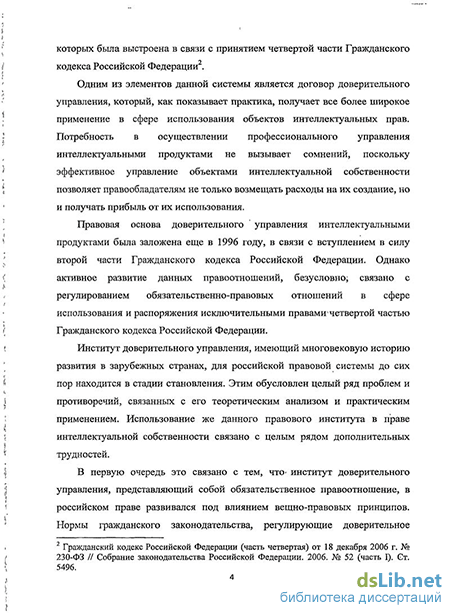 которых была выстроена в связи с принятием четвертой части Гражданского кодекса Российской Федерации$^2$.

Одним из элементов данной системы является договор доверительного управления, который, как показывает практика, получает все более широкое применение в сфере использования объектов интеллектуальных прав. Потребность в осуществлении профессионального управления интеллектуальными продуктами не вызывает сомнений, поскольку эффективное управление объектами интеллектуальной собственности позволяет правообладателям не только возмещать расходы на их создание, но и получать прибыль от их использования.

Правовая основа доверительного управления интеллектуальными продуктами была заложена еще в 1996 году, в связи с вступлением в силу второй части Гражданского кодекса Российской Федерации. Однако активное развитие данных правоотношений, безусловно, связано с регулированием обязательственно-правовых отношений в сфере использования и распоряжения исключительными правами четвертой частью Гражданского кодекса Российской Федерации.

Институт доверительного управления, имеющий многовековую историю развития в зарубежных странах, для российской правовой системы до сих пор находится в стадии становления. Этим обусловлен целый ряд проблем и противоречий, связанных с его теоретическим анализом и практическим применением. Использование же данного правового института в праве интеллектуальной собственности связано с целым рядом дополнительных трудностей.

В первую очередь это связано с тем, что институт доверительного управления, представляющий собой обязательственное правоотношение, в российском праве развивался под влиянием вещно-правовых принципов. Нормы гражданского законодательства, регулирующие доверительное

$^2$ Гражданский кодекс Российской Федерации (часть четвертая) от 18 декабря 2006 г. № 230-ФЗ // Собрание законодательства Российской Федерации. 2006. № 52 (часть I). Ст. 5496.

4

dsLib.net
библиотека диссертаций